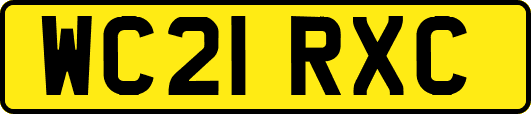 WC21 RXC